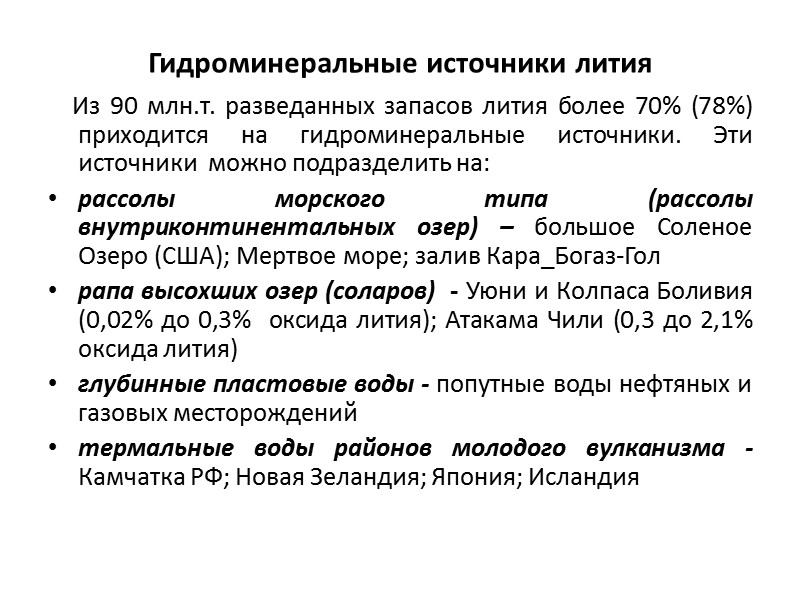 Гидроминеральные источники лития

Из 90 млн.т. разведанных запасов лития более 70% (78%) приходится на гидроминеральные источники. Эти источники можно подразделить на:

• рассолы морского типа (рассолы внутриконтинентальных озер) – большое Соленое Озеро (США); Мертвое море; залив Кара_Богаз-Гол
• рапа высохших озер (соларов) - Уюни и Колпаса Боливия (0,02% до 0,3% оксида лития); Атакама Чили (0,3 до 2,1% оксида лития)
• глубинные пластовые воды - попутные воды нефтяных и газовых месторождений
• термальные воды районов молодого вулканизма - Камчатка РФ; Новая Зеландия; Япония; Исландия